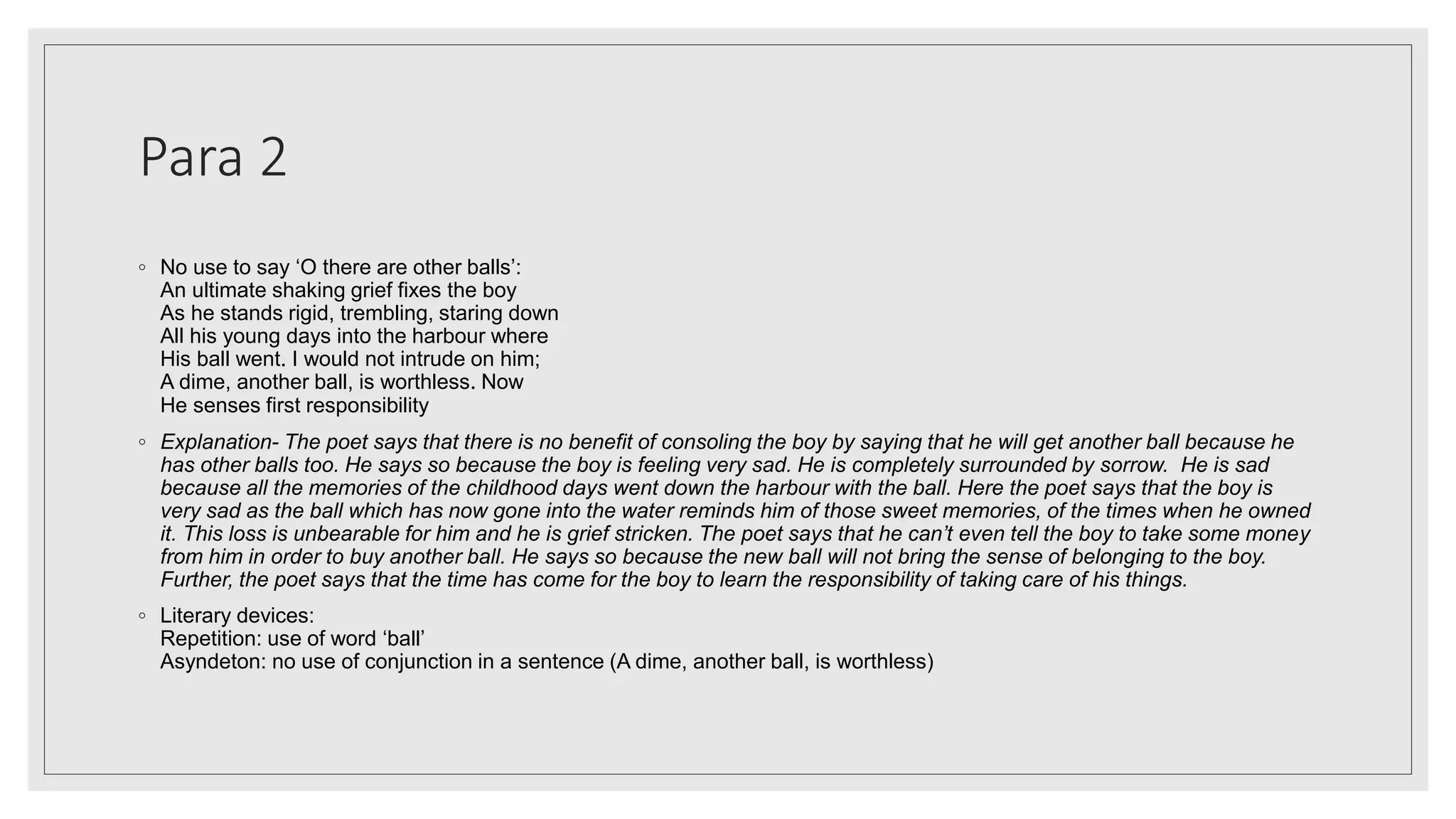 Para 2

◦ No use to say ‘O there are other balls’:
An ultimate shaking grief fixes the boy
As he stands rigid, trembling, staring down
All his young days into the harbour where
His ball went. I would not intrude on him;
A dime, another ball, is worthless. Now
He senses first responsibility

◦ Explanation- The poet says that there is no benefit of consoling the boy by saying that he will get another ball because he has other balls too. He says so because the boy is feeling very sad. He is completely surrounded by sorrow. He is sad because all the memories of the childhood days went down the harbour with the ball. Here the poet says that the boy is very sad as the ball which has now gone into the water reminds him of those sweet memories, of the times when he owned it. This loss is unbearable for him and he is grief stricken. The poet says that he can’t even tell the boy to take some money from him in order to buy another ball. He says so because the new ball will not bring the sense of belonging to the boy. Further, the poet says that the time has come for the boy to learn the responsibility of taking care of his things.

◦ Literary devices:
Repetition: use of word ‘ball’
Asyndeton: no use of conjunction in a sentence (A dime, another ball, is worthless)